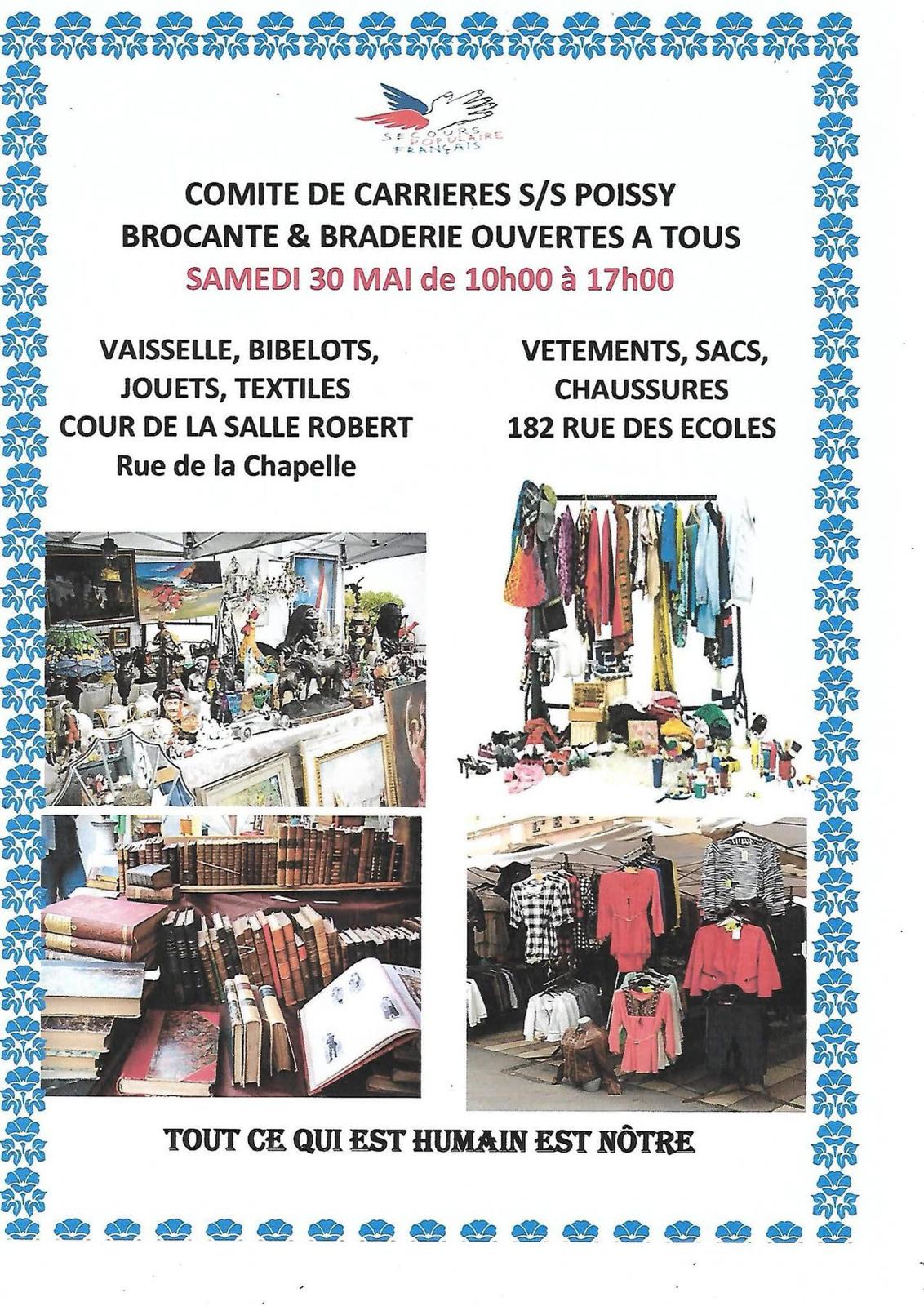 SECOURS POPULAIRE FRANÇAIS

COMITE DE CARRIERES S/S POISSY
BROCANTE & BRADERIE OUVERTES A TOUS
SAMEDI 30 MAI de 10h00 à 17h00

VAISSELLE, BIBELOTS, JOUETS, TEXTILES
COUR DE LA SALLE ROBERT
Rue de la Chapelle

VETEMENTS, SACS, CHAUSSURES
182 RUE DES ECOLES

TOUT CE QUI EST HUMAIN EST NÔTRE